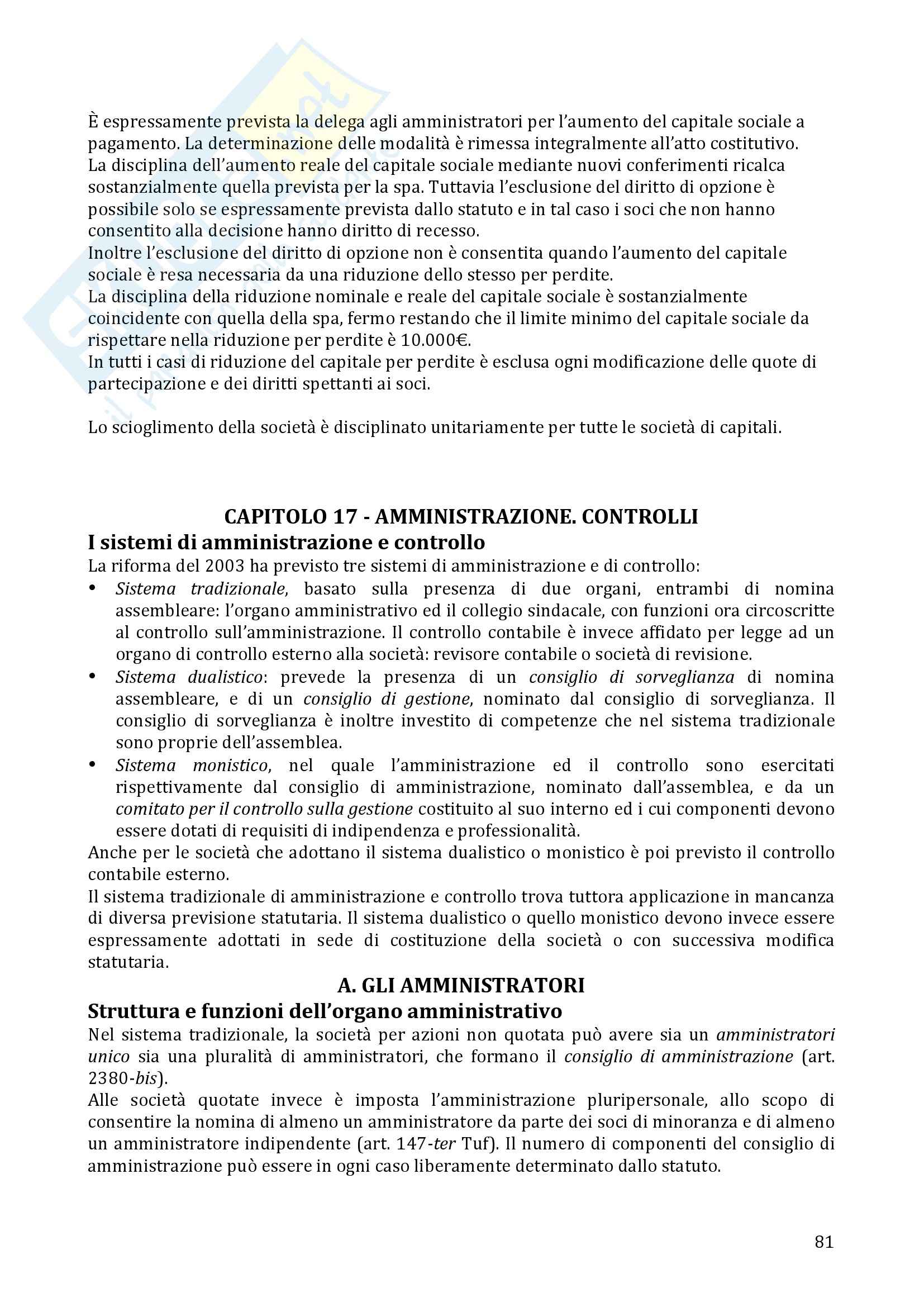 È espressamente prevista la delega agli amministratori per l'aumento del capitale sociale a pagamento. La determinazione delle modalità è rimessa integralmente all'atto costitutivo.
La disciplina dell'aumento reale del capitale sociale mediante nuovi conferimenti ricalca sostanzialmente quella prevista per la spa. Tuttavia l'esclusione del diritto di opzione è possibile solo se espressamente prevista dallo statuto e in tal caso i soci che non hanno consentito alla decisione hanno diritto di recesso.
Inoltre l'esclusione del diritto di opzione non è consentita quando l'aumento del capitale sociale è resa necessaria da una riduzione dello stesso per perdite.
La disciplina della riduzione nominale e reale del capitale sociale è sostanzialmente coincidente con quella della spa, fermo restando che il limite minimo del capitale sociale da rispettare nella riduzione per perdite è 10.000€.
In tutti i casi di riduzione del capitale per perdite è esclusa ogni modificazione delle quote di partecipazione e dei diritti spettanti ai soci.

Lo scioglimento della società è disciplinato unitariamente per tutte le società di capitali.

CAPITOLO 17 - AMMINISTRAZIONE. CONTROLLI

I sistemi di amministrazione e controllo

La riforma del 2003 ha previsto tre sistemi di amministrazione e di controllo:
• Sistema tradizionale, basato sulla presenza di due organi, entrambi di nomina assembleare: l'organo amministrativo ed il collegio sindacale, con funzioni ora circoscritte al controllo sull'amministrazione. Il controllo contabile è invece affidato per legge ad un organo di controllo esterno alla società: revisore contabile o società di revisione.
• Sistema dualistico: prevede la presenza di un consiglio di sorveglianza di nomina assembleare, e di un consiglio di gestione, nominato dal consiglio di sorveglianza. Il consiglio di sorveglianza è inoltre investito di competenze che nel sistema tradizionale sono proprie dell'assemblea.
• Sistema monistico, nel quale l'amministrazione ed il controllo sono esercitati rispettivamente dal consiglio di amministrazione, nominato dall'assemblea, e da un comitato per il controllo sulla gestione costituito al suo interno ed i cui componenti devono essere dotati di requisiti di indipendenza e professionalità.
Anche per le società che adottano il sistema dualistico o monistico è poi previsto il controllo contabile esterno.
Il sistema tradizionale di amministrazione e controllo trova tuttora applicazione in mancanza di diversa previsione statutaria. Il sistema dualistico o quello monistico devono invece essere espressamente adottati in sede di costituzione della società o con successiva modifica statutaria.

A. GLI AMMINISTRATORI

Struttura e funzioni dell'organo amministrativo

Nel sistema tradizionale, la società per azioni non quotata può avere sia un amministratori unico sia una pluralità di amministratori, che formano il consiglio di amministrazione (art. 2380-bis).
Alle società quotate invece è imposta l'amministrazione pluripersonale, allo scopo di consentire la nomina di almeno un amministratore da parte dei soci di minoranza e di almeno un amministratore indipendente (art. 147-ter Tuf). Il numero di componenti del consiglio di amministrazione può essere in ogni caso liberamente determinato dallo statuto.

81